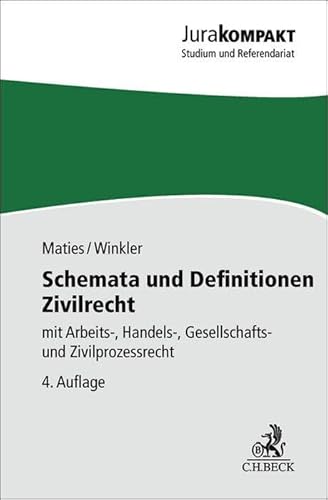 JuraKOMPAKT
Studium und Referendariat

Maties / Winkler

Schemata und Definitionen Zivilrecht

mit Arbeits-, Handels-, Gesellschafts- und Zivilprozessrecht

4. Auflage

B
C.H.BECK